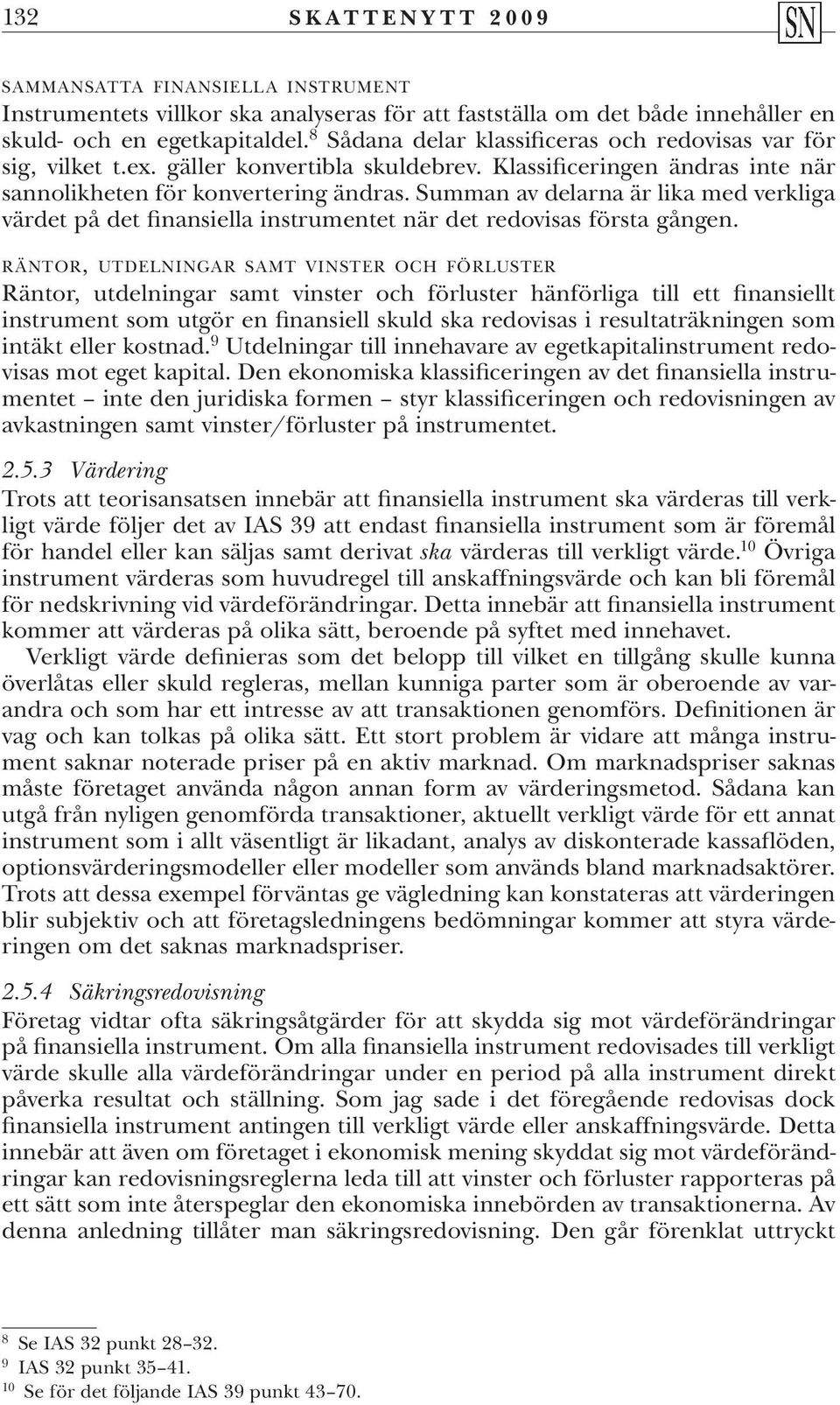 132 SKATTENYTT 2009 SN

SAMMANSATTA FINANSIELLA INSTRUMENT
Instrumentets villkor ska analyseras för att fastställa om det både innehåller en skuld- och en egetkapitaldel.$^8$ Sådana delar klassificeras och redovisas var för sig, vilket t.ex. gäller konvertibla skuldebrev. Klassificeringen ändras inte när sannolikheten för konvertering ändras. Summan av delarna är lika med verkliga värdet på det finansiella instrumentet när det redovisas första gången.

RÄNTOR, UTDELNINGAR SAMT VINSTER OCH FÖRLUSTER
Räntor, utdelningar samt vinster och förluster hänförliga till ett finansiellt instrument som utgör en finansiell skuld ska redovisas i resultaträkningen som intäkt eller kostnad.$^9$ Utdelningar till innehavare av egetkapitalinstrument redovisas mot eget kapital. Den ekonomiska klassificeringen av det finansiella instrumentet – inte den juridiska formen – styr klassificeringen och redovisningen av avkastningen samt vinster/förluster på instrumentet.

2.5.3 Värdering
Trots att teorisansatsen innebär att finansiella instrument ska värderas till verkligt värde följer det av IAS 39 att endast finansiella instrument som är föremål för handel eller kan säljas samt derivat ska värderas till verkligt värde.$^{10}$ Övriga instrument värderas som huvudregel till anskaffningsvärde och kan bli föremål för nedskrivning vid värdeförändringar. Detta innebär att finansiella instrument kommer att värderas på olika sätt, beroende på syftet med innehavet.

Verkligt värde definieras som det belopp till vilket en tillgång skulle kunna överlåtas eller skuld regleras, mellan kunniga parter som är oberoende av varandra och som har ett intresse av att transaktionen genomförs. Definitionen är vag och kan tolkas på olika sätt. Ett stort problem är vidare att många instrument saknar noterade priser på en aktiv marknad. Om marknadspriser saknas måste företaget använda någon annan form av värderingsmetod. Sådana kan utgå från nyligen genomförda transaktioner, aktuellt verkligt värde för ett annat instrument som i allt väsentligt är likadant, analys av diskonterade kassaflöden, optionsvärderingsmodeller eller modeller som används bland marknadsaktörer. Trots att dessa exempel förväntas ge vägledning kan konstateras att värderingen blir subjektiv och att företagsledningens bedömningar kommer att styra värderingen om det saknas marknadspriser.

2.5.4 Säkringsredovisning
Företag vidtar ofta säkringsåtgärder för att skydda sig mot värdeförändringar på finansiella instrument. Om alla finansiella instrument redovisades till verkligt värde skulle alla värdeförändringar under en period på alla instrument direkt påverka resultat och ställning. Som jag sade i det föregående redovisas dock finansiella instrument antingen till verkligt värde eller anskaffningsvärde. Detta innebär att även om företaget i ekonomisk mening skyddat sig mot värdeförändringar kan redovisningsreglerna leda till att vinster och förluster rapporteras på ett sätt som inte återspeglar den ekonomiska innebörden av transaktionerna. Av denna anledning tillåter man säkringsredovisning. Den går förenklat uttryckt

$^8$ Se IAS 32 punkt 28–32.
$^9$ IAS 32 punkt 35–41.
$^{10}$ Se för det följande IAS 39 punkt 43–70.